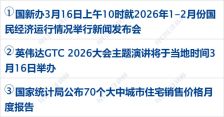 ① 国新办3月16日上午10时就2026年1–2月份国民经济运行情况举行新闻发布会

② 英伟达GTC 2026大会主题演讲将于当地时间3月16日举办

③ 国家统计局公布70个大中城市住宅销售价格月度报告